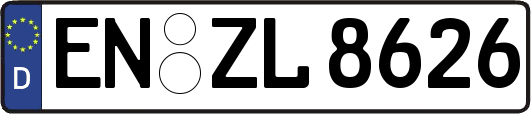 D
EN ZL 8626